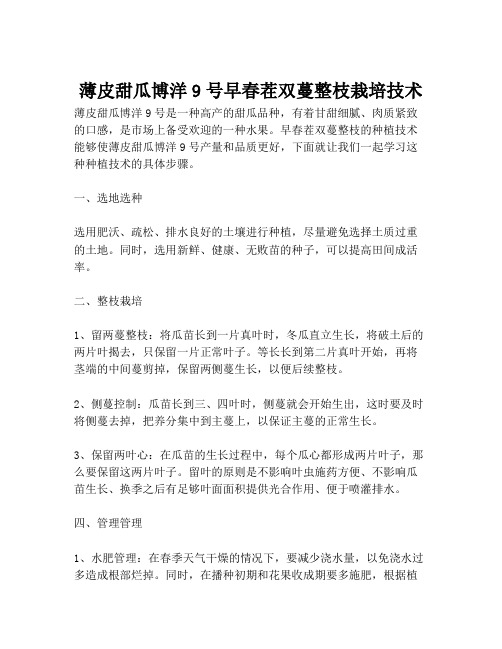 薄皮甜瓜博洋 9 号早春茬双蔓整枝栽培技术

薄皮甜瓜博洋 9 号是一种高产的甜瓜品种，有着甘甜细腻、肉质紧致的口感，是市场上备受欢迎的一种水果。早春茬双蔓整枝的种植技术能够使薄皮甜瓜博洋 9 号产量和品质更好，下面就让我们一起学习这种种植技术的具体步骤。

一、选地选种

选用肥沃、疏松、排水良好的土壤进行种植，尽量避免选择土质过重的土地。同时，选用新鲜、健康、无败苗的种子，可以提高田间成活率。

二、整枝栽培

1、留两蔓整枝：将瓜苗长到一片真叶时，冬瓜直立生长，将破土后的两片叶揭去，只保留一片正常叶子。等长长到第二片真叶开始，再将茎端的中间蔓剪掉，保留两侧蔓生长，以便后续整枝。

2、侧蔓控制：瓜苗长到三、四叶时，侧蔓就会开始生出，这时要及时将侧蔓去掉，把养分集中到主蔓上，以保证主蔓的正常生长。

3、保留两叶心：在瓜苗的生长过程中，每个瓜心都形成两片叶子，那么要保留这两片叶子。留叶的原则是不影响叶虫施药方便、不影响瓜苗生长、换季之后有足够叶面面积提供光合作用、便于喷灌排水。

四、管理管理

1、水肥管理：在春季天气干燥的情况下，要减少浇水量，以免浇水过多造成根部烂掉。同时，在播种初期和花果收成期要多施肥，根据植